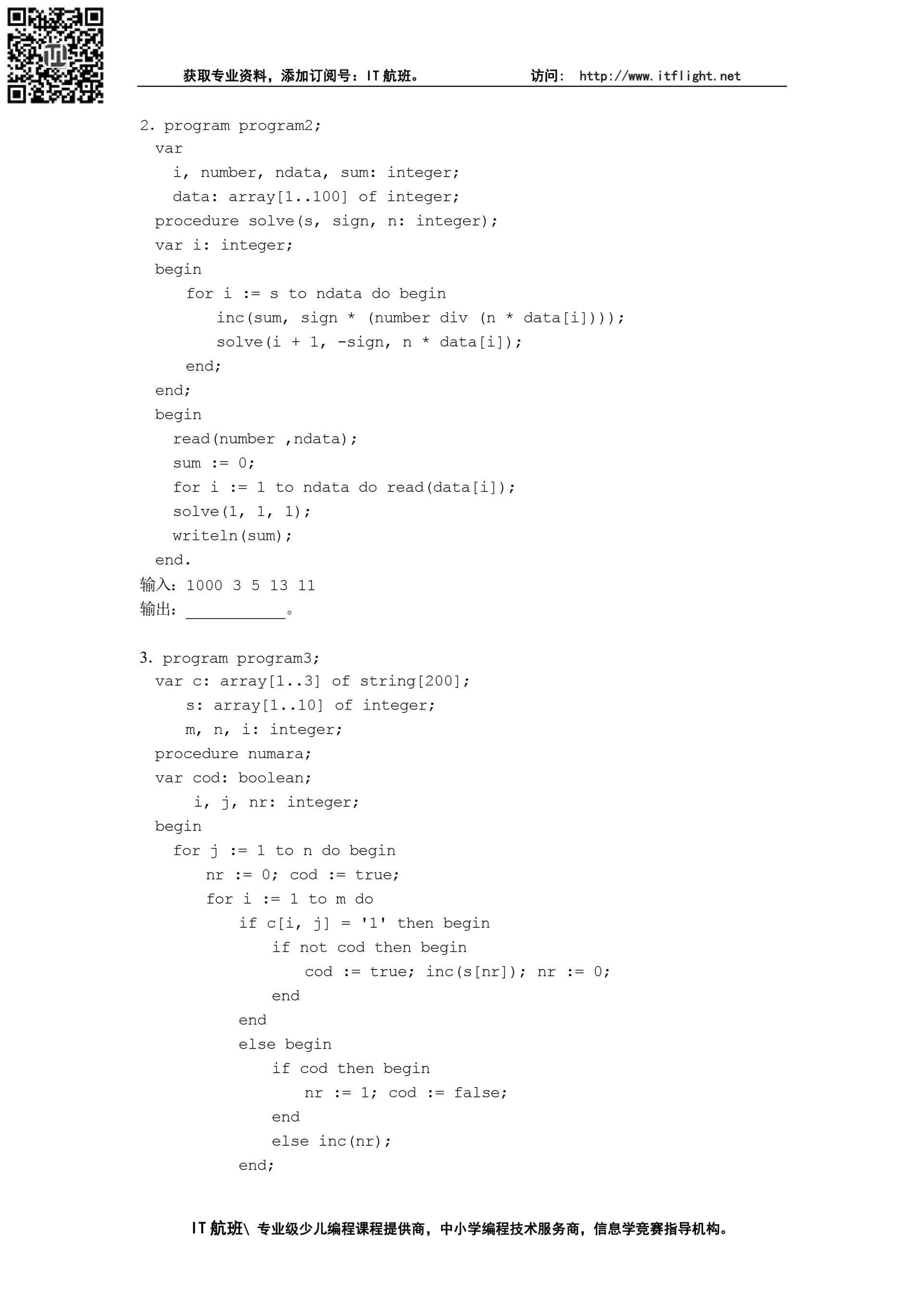 获取专业资料，添加订阅号：IT 航班。　　　　访问： http://www.itflight.net

2. program program2;
  var
    i, number, ndata, sum: integer;
    data: array[1..100] of integer;
  procedure solve(s, sign, n: integer);
  var i: integer;
  begin
      for i := s to ndata do begin
          inc(sum, sign * (number div (n * data[i])));
          solve(i + 1, -sign, n * data[i]);
      end;
  end;
  begin
    read(number ,ndata);
    sum := 0;
    for i := 1 to ndata do read(data[i]);
    solve(1, 1, 1);
    writeln(sum);
  end.
输入：1000 3 5 13 11
输出：___________。

3. program program3;
  var c: array[1..3] of string[200];
      s: array[1..10] of integer;
      m, n, i: integer;
  procedure numara;
  var cod: boolean;
       i, j, nr: integer;
  begin
    for j := 1 to n do begin
        nr := 0; cod := true;
        for i := 1 to m do
            if c[i, j] = '1' then begin
                if not cod then begin
                    cod := true; inc(s[nr]); nr := 0;
                end
            end
            else begin
                if cod then begin
                    nr := 1; cod := false;
                end
                else inc(nr);
            end;

IT 航班\ 专业级少儿编程课程提供商，中小学编程技术服务商，信息学竞赛指导机构。